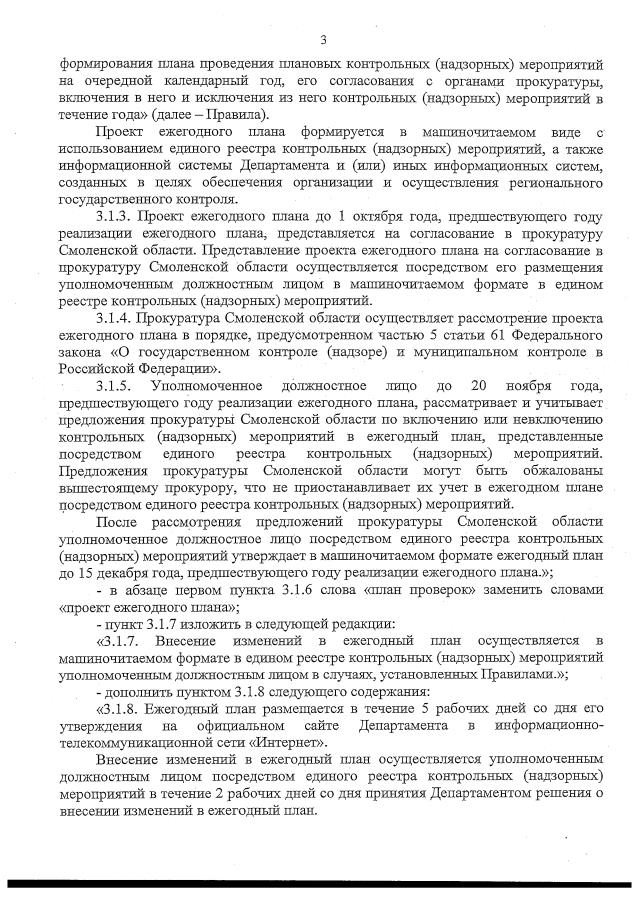 3

формирования плана проведения плановых контрольных (надзорных) мероприятий на очередной календарный год, его согласования с органами прокуратуры, включения в него и исключения из него контрольных (надзорных) мероприятий в течение года» (далее – Правила).

Проект ежегодного плана формируется в машиночитаемом виде с использованием единого реестра контрольных (надзорных) мероприятий, а также информационной системы Департамента и (или) иных информационных систем, созданных в целях обеспечения организации и осуществления регионального государственного контроля.

3.1.3. Проект ежегодного плана до 1 октября года, предшествующего году реализации ежегодного плана, представляется на согласование в прокуратуру Смоленской области. Представление проекта ежегодного плана на согласование в прокуратуру Смоленской области осуществляется посредством его размещения уполномоченным должностным лицом в машиночитаемом формате в едином реестре контрольных (надзорных) мероприятий.

3.1.4. Прокуратура Смоленской области осуществляет рассмотрение проекта ежегодного плана в порядке, предусмотренном частью 5 статьи 61 Федерального закона «О государственном контроле (надзоре) и муниципальном контроле в Российской Федерации».

3.1.5. Уполномоченное должностное лицо до 20 ноября года, предшествующего году реализации ежегодного плана, рассматривает и учитывает предложения прокуратуры Смоленской области по включению или невключению контрольных (надзорных) мероприятий в ежегодный план, представленные посредством единого реестра контрольных (надзорных) мероприятий. Предложения прокуратуры Смоленской области могут быть обжалованы вышестоящему прокурору, что не приостанавливает их учет в ежегодном плане посредством единого реестра контрольных (надзорных) мероприятий.

После рассмотрения предложений прокуратуры Смоленской области уполномоченное должностное лицо посредством единого реестра контрольных (надзорных) мероприятий утверждает в машиночитаемом формате ежегодный план до 15 декабря года, предшествующего году реализации ежегодного плана.»;

- в абзаце первом пункта 3.1.6 слова «план проверок» заменить словами «проект ежегодного плана»;

- пункт 3.1.7 изложить в следующей редакции:

«3.1.7. Внесение изменений в ежегодный план осуществляется в машиночитаемом формате в едином реестре контрольных (надзорных) мероприятий уполномоченным должностным лицом в случаях, установленных Правилами.»;

- дополнить пунктом 3.1.8 следующего содержания:

«3.1.8. Ежегодный план размещается в течение 5 рабочих дней со дня его утверждения на официальном сайте Департамента в информационно-телекоммуникационной сети «Интернет».

Внесение изменений в ежегодный план осуществляется уполномоченным должностным лицом посредством единого реестра контрольных (надзорных) мероприятий в течение 2 рабочих дней со дня принятия Департаментом решения о внесении изменений в ежегодный план.